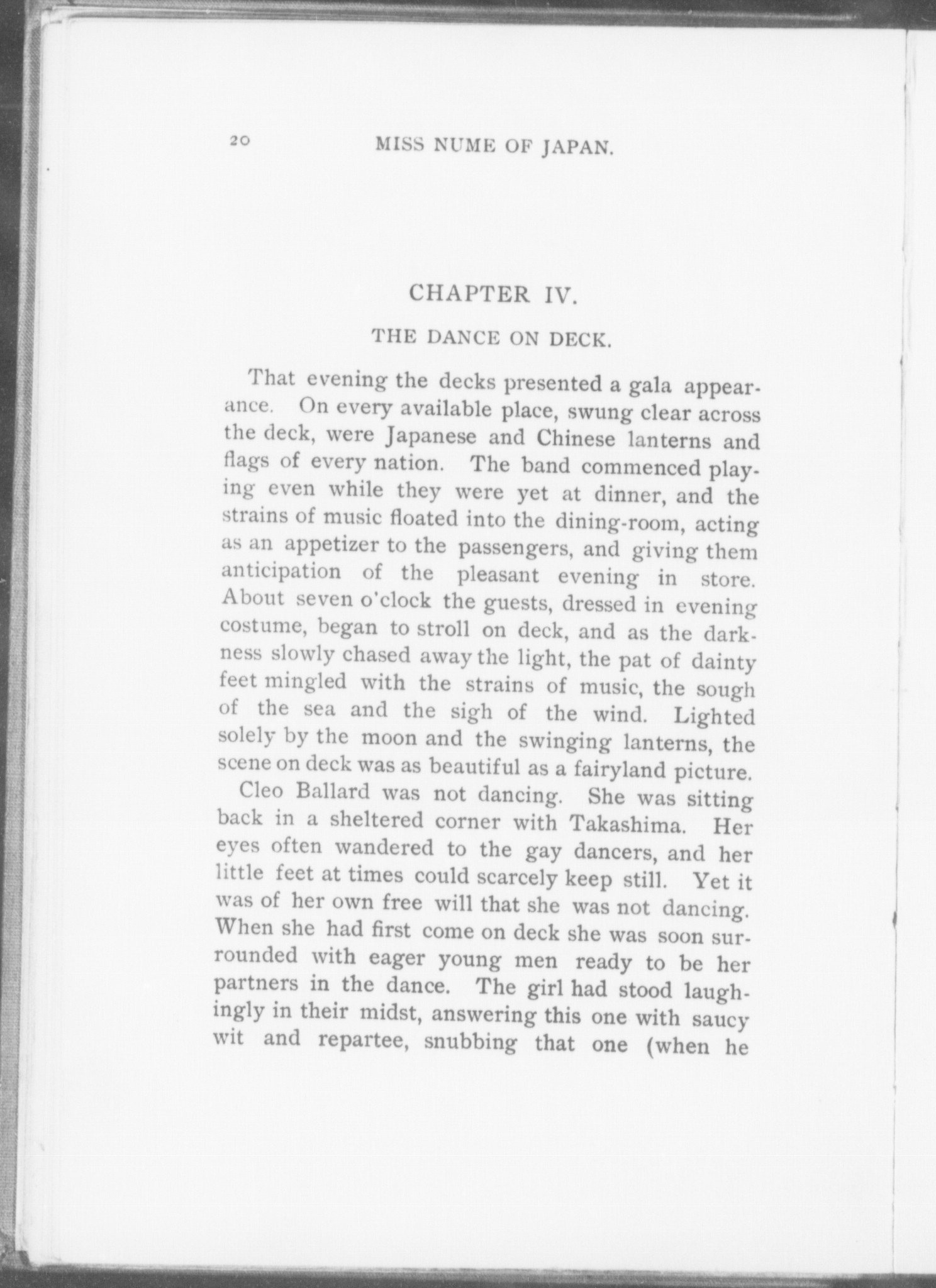 20 MISS NUME OF JAPAN.

CHAPTER IV.

THE DANCE ON DECK.

That evening the decks presented a gala appearance. On every available place, swung clear across the deck, were Japanese and Chinese lanterns and flags of every nation. The band commenced playing even while they were yet at dinner, and the strains of music floated into the dining-room, acting as an appetizer to the passengers, and giving them anticipation of the pleasant evening in store. About seven o'clock the guests, dressed in evening costume, began to stroll on deck, and as the darkness slowly chased away the light, the pat of dainty feet mingled with the strains of music, the sough of the sea and the sigh of the wind. Lighted solely by the moon and the swinging lanterns, the scene on deck was as beautiful as a fairyland picture.

Cleo Ballard was not dancing. She was sitting back in a sheltered corner with Takashima. Her eyes often wandered to the gay dancers, and her little feet at times could scarcely keep still. Yet it was of her own free will that she was not dancing. When she had first come on deck she was soon surrounded with eager young men ready to be her partners in the dance. The girl had stood laughingly in their midst, answering this one with saucy wit and repartee, snubbing that one (when he